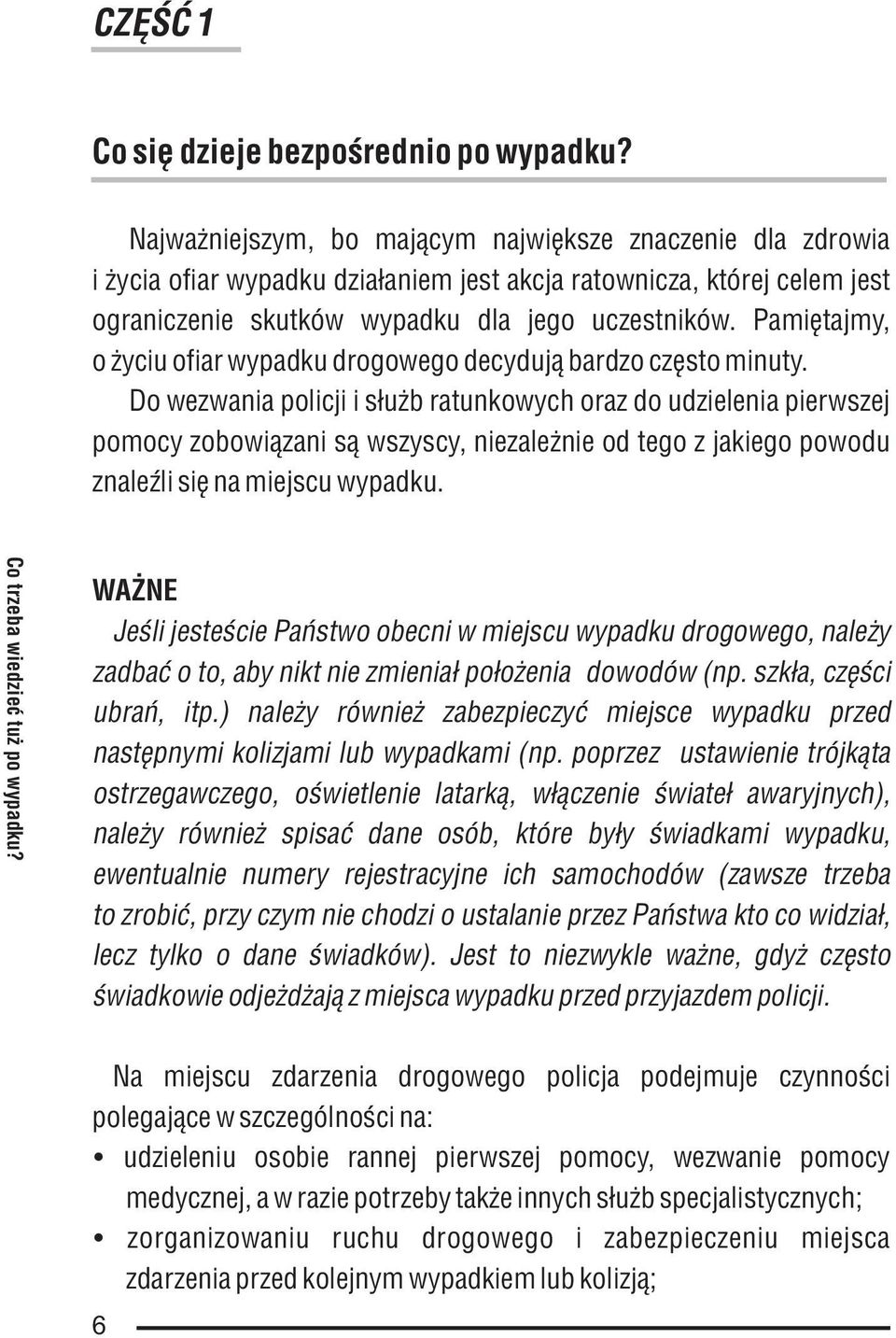 CZĘŚĆ 1

Co się dzieje bezpośrednio po wypadku?

Najważniejszym, bo mającym największe znaczenie dla zdrowia i życia ofiar wypadku działaniem jest akcja ratownicza, której celem jest ograniczenie skutków wypadku dla jego uczestników. Pamiętajmy, o życiu ofiar wypadku drogowego decydują bardzo często minuty.

Do wezwania policji i służb ratunkowych oraz do udzielenia pierwszej pomocy zobowiązani są wszyscy, niezależnie od tego z jakiego powodu znaleźli się na miejscu wypadku.

Co trzeba wiedzieć tuż po wypadku?

WAŻNE

Jeśli jesteście Państwo obecni w miejscu wypadku drogowego, należy zadbać o to, aby nikt nie zmieniał położenia dowodów (np. szkła, części ubrań, itp.) należy również zabezpieczyć miejsce wypadku przed następnymi kolizjami lub wypadkami (np. poprzez ustawienie trójkąta ostrzegawczego, oświetlenie latarką, włączenie świateł awaryjnych), należy również spisać dane osób, które były świadkami wypadku, ewentualnie numery rejestracyjne ich samochodów (zawsze trzeba to zrobić, przy czym nie chodzi o ustalanie przez Państwa kto co widział, lecz tylko o dane świadków). Jest to niezwykle ważne, gdyż często świadkowie odjeżdżają z miejsca wypadku przed przyjazdem policji.

Na miejscu zdarzenia drogowego policja podejmuje czynności polegające w szczególności na:

• udzieleniu osobie rannej pierwszej pomocy, wezwanie pomocy medycznej, a w razie potrzeby także innych służb specjalistycznych;
• zorganizowaniu ruchu drogowego i zabezpieczeniu miejsca zdarzenia przed kolejnym wypadkiem lub kolizją;

6